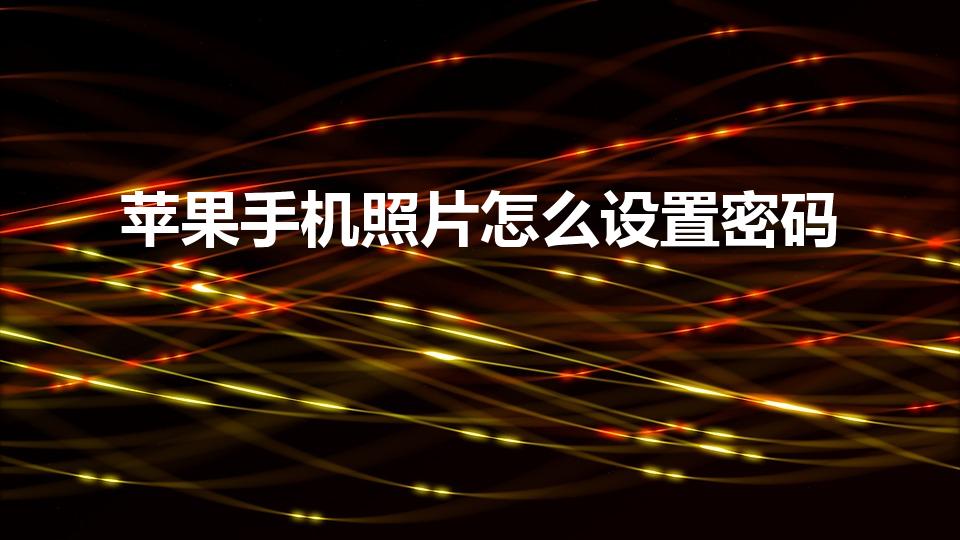 苹果手机照片怎么设置密码